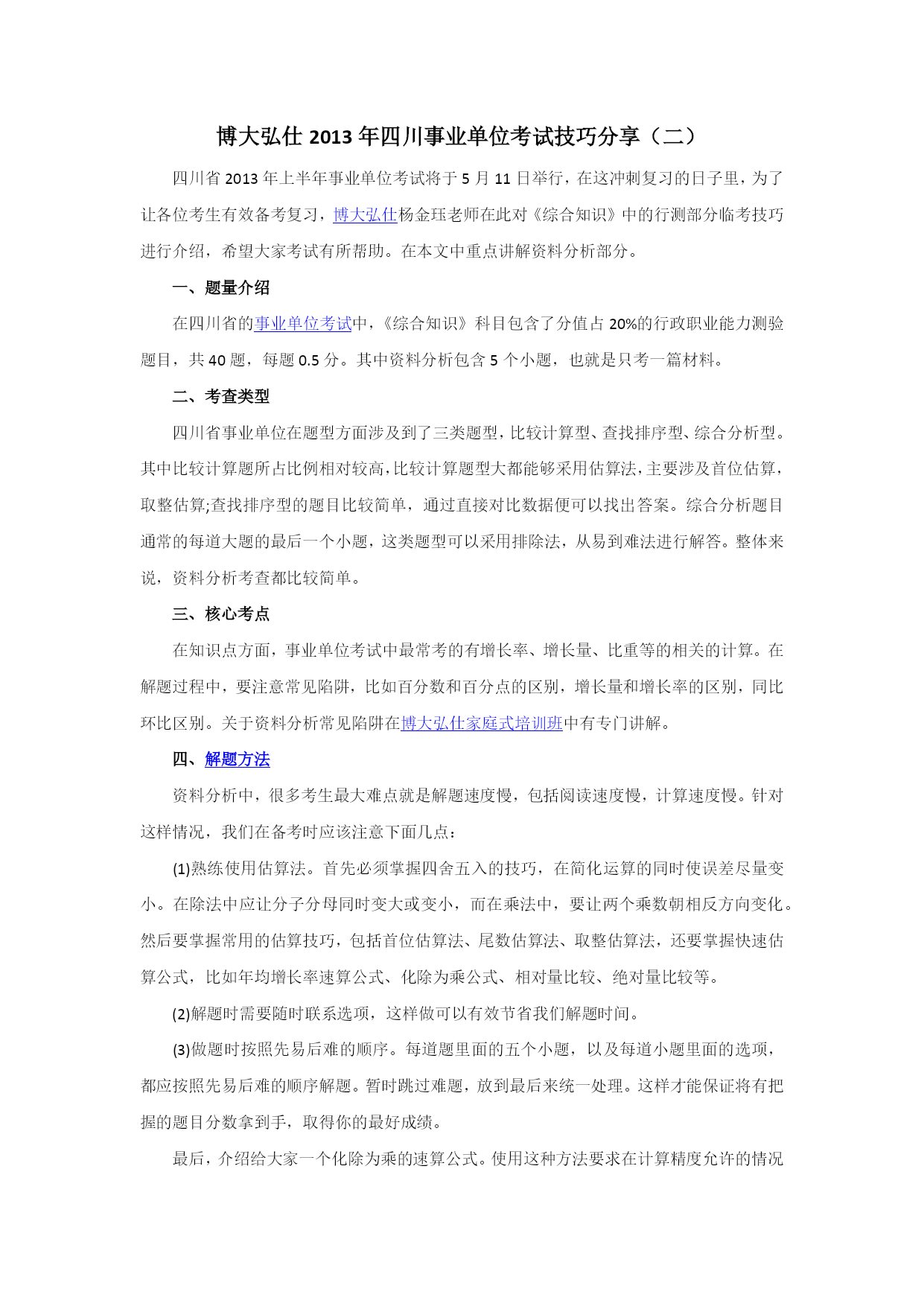 博大弘仕 2013 年四川事业单位考试技巧分享（二）

四川省 2013 年上半年事业单位考试将于 5 月 11 日举行，在这冲刺复习的日子里，为了让各位考生有效备考复习，博大弘仕杨金珏老师在此对《综合知识》中的行测部分临考技巧进行介绍，希望大家考试有所帮助。在本文中重点讲解资料分析部分。

一、题量介绍

在四川省的事业单位考试中，《综合知识》科目包含了分值占 20%的行政职业能力测验题目，共 40 题，每题 0.5 分。其中资料分析包含 5 个小题，也就是只考一篇材料。

二、考查类型

四川省事业单位在题型方面涉及到了三类题型，比较计算型、查找排序型、综合分析型。其中比较计算题所占比例相对较高，比较计算题型大都能够采用估算法，主要涉及首位估算，取整估算;查找排序型的题目比较简单，通过直接对比数据便可以找出答案。综合分析题目通常的每道大题的最后一个小题，这类题型可以采用排除法，从易到难法进行解答。整体来说，资料分析考查都比较简单。

三、核心考点

在知识点方面，事业单位考试中最常考的有增长率、增长量、比重等的相关的计算。在解题过程中，要注意常见陷阱，比如百分数和百分点的区别，增长量和增长率的区别，同比环比区别。关于资料分析常见陷阱在博大弘仕家庭式培训班中有专门讲解。

四、解题方法

资料分析中，很多考生最大难点就是解题速度慢，包括阅读速度慢，计算速度慢。针对这样情况，我们在备考时应该注意下面几点：

(1)熟练使用估算法。首先必须掌握四舍五入的技巧，在简化运算的同时使误差尽量变小。在除法中应让分子分母同时变大或变小，而在乘法中，要让两个乘数朝相反方向变化。然后要掌握常用的估算技巧，包括首位估算法、尾数估算法、取整估算法，还要掌握快速估算公式，比如年均增长率速算公式、化除为乘公式、相对量比较、绝对量比较等。

(2)解题时需要随时联系选项，这样做可以有效节省我们解题时间。

(3)做题时按照先易后难的顺序。每道题里面的五个小题，以及每道小题里面的选项，都应按照先易后难的顺序解题。暂时跳过难题，放到最后来统一处理。这样才能保证将有把握的题目分数拿到手，取得你的最好成绩。

最后，介绍给大家一个化除为乘的速算公式。使用这种方法要求在计算精度允许的情况